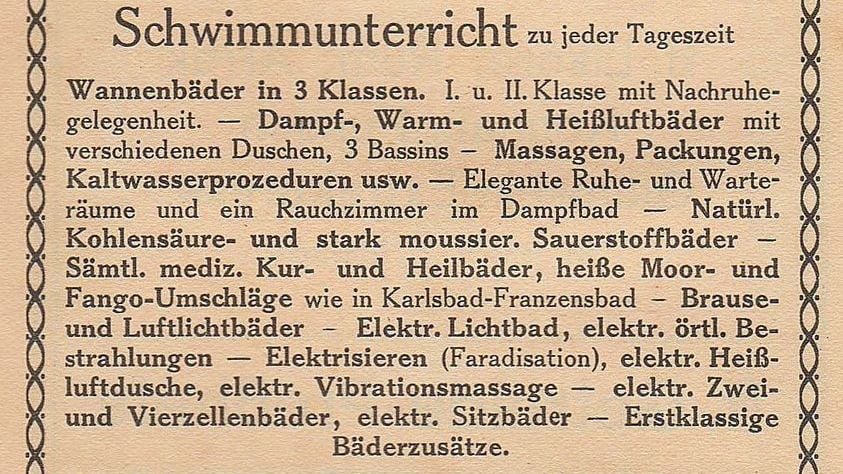 Schwimmunterricht zu jeder Tageszeit

Wannenbäder in 3 Klassen. I. u. II. Klasse mit Nachruhegelegenheit. — Dampf-, Warm- und Heißluftbäder mit verschiedenen Duschen, 3 Bassins – Massagen, Packungen, Kaltwasserprozeduren usw. — Elegante Ruhe- und Warteräume und ein Rauchzimmer im Dampfbad — Natürl. Kohlensäure- und stark moussier. Sauerstoffbäder — Sämtl. mediz. Kur- und Heilbäder, heiße Moor- und Fango-Umschläge wie in Karlsbad-Franzensbad – Brause- und Luftlichtbäder – Elektr. Lichtbad, elektr. örtl. Bestrahlungen — Elektrisieren (Faradisation), elektr. Heißluftdusche, elektr. Vibrationsmassage — elektr. Zwei- und Vierzellenbäder, elektr. Sitzbäder — Erstklassige Bäderzusätze.